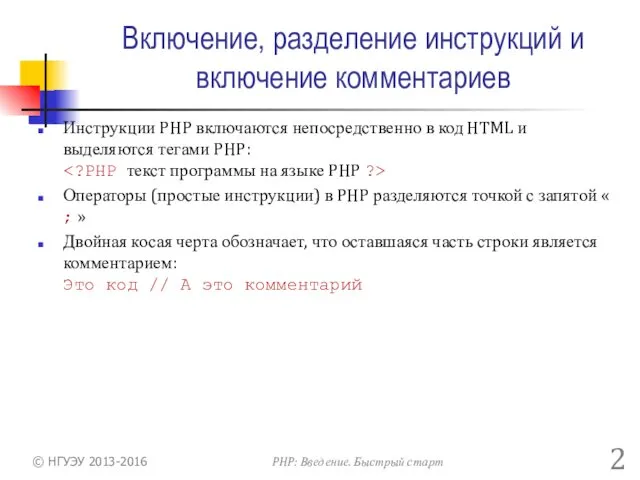 Включение, разделение инструкций и включение комментариев

Инструкции PHP включаются непосредственно в код HTML и выделяются тегами PHP:
<?PHP текст программы на языке PHP ?>

Операторы (простые инструкции) в PHP разделяются точкой с запятой « ; »

Двойная косая черта обозначает, что оставшаяся часть строки является комментарием:
Это код // А это комментарий

© НГУЭУ 2013-2016

PHP: Введение. Быстрый старт

2